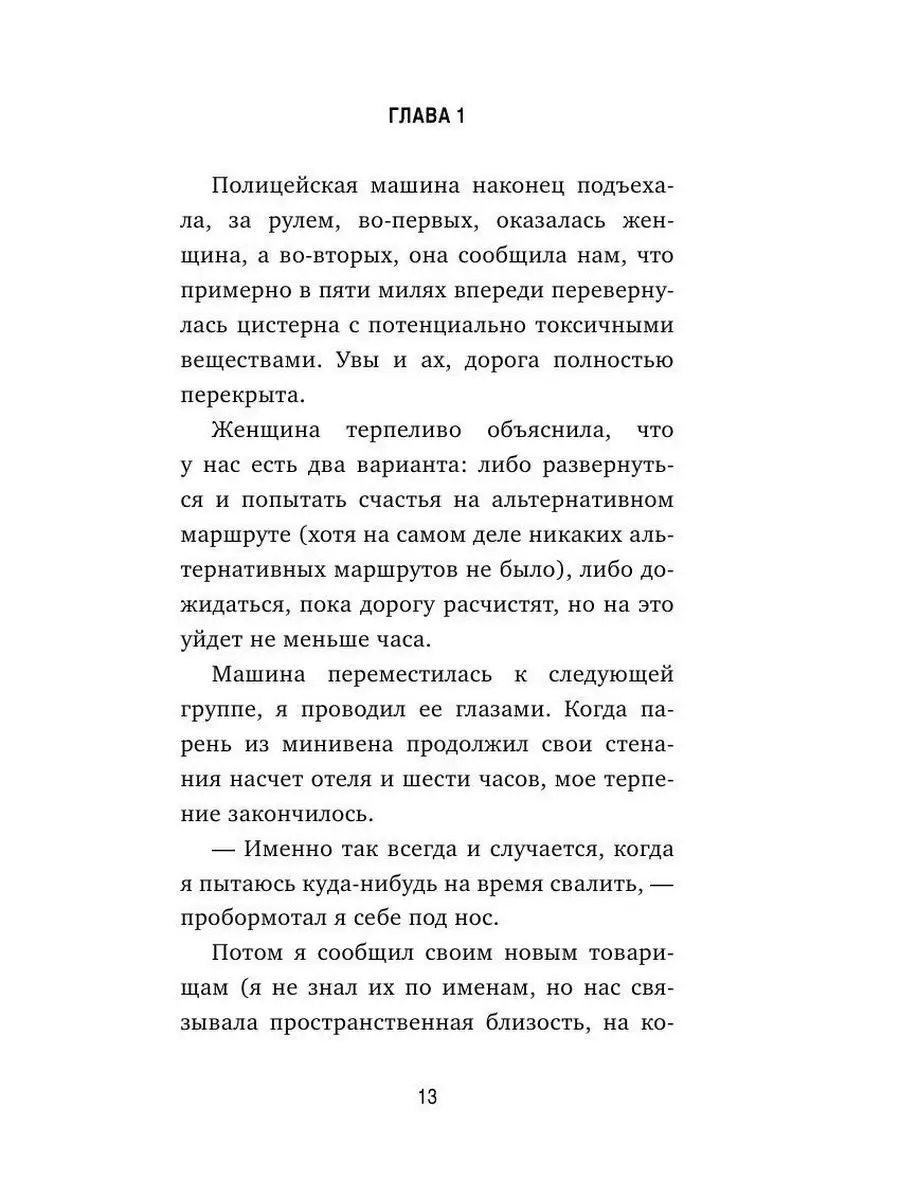 ГЛАВА 1

Полицейская машина наконец подъехала, за рулем, во-первых, оказалась женщина, а во-вторых, она сообщила нам, что примерно в пяти милях впереди перевернулась цистерна с потенциально токсичными веществами. Увы и ах, дорога полностью перекрыта.

Женщина терпеливо объяснила, что у нас есть два варианта: либо развернуться и попытать счастья на альтернативном маршруте (хотя на самом деле никаких альтернативных маршрутов не было), либо дожидаться, пока дорогу расчистят, но на это уйдет не меньше часа.

Машина переместилась к следующей группе, я проводил ее глазами. Когда парень из минивена продолжил свои стенания насчет отеля и шести часов, мое терпение закончилось.

— Именно так всегда и случается, когда я пытаюсь куда-нибудь на время свалить, — пробормотал я себе под нос.

Потом я сообщил своим новым товарищам (я не знал их по именам, но нас связывала пространственная близость, на ко-

13